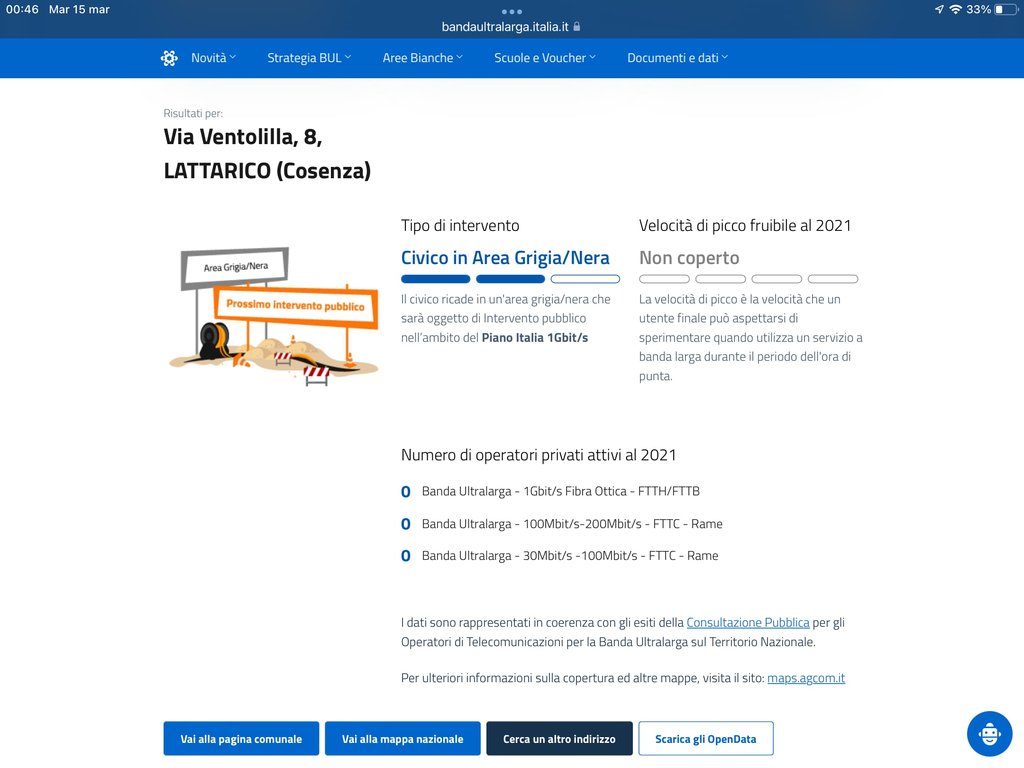 00:46 Mar 15 mar
bandaultralarga.italia.it
33%

Novità Strategia BUL Aree Bianche Scuole e Voucher Documenti e dati

Risultati per:
Via Ventolilla, 8,
LATTARICO (Cosenza)

Area Grigia/Nera
Prossimo intervento pubblico

Tipo di intervento
Civico in Area Grigia/Nera
Il civico ricade in un'area grigia/nera che sarà oggetto di Intervento pubblico nell'ambito del Piano Italia 1Gbit/s

Velocità di picco fruibile al 2021
Non coperto
La velocità di picco è la velocità che un utente finale può aspettarsi di sperimentare quando utilizza un servizio a banda larga durante il periodo dell'ora di punta.

Numero di operatori privati attivi al 2021
0 Banda Ultralarga - 1Gbit/s Fibra Ottica - FTTH/FTTB
0 Banda Ultralarga - 100Mbit/s-200Mbit/s - FTTC - Rame
0 Banda Ultralarga - 30Mbit/s -100Mbit/s - FTTC - Rame

I dati sono rappresentati in coerenza con gli esiti della Consultazione Pubblica per gli Operatori di Telecomunicazioni per la Banda Ultralarga sul Territorio Nazionale.

Per ulteriori informazioni sulla copertura ed altre mappe, visita il sito: maps.agcom.it

Vai alla pagina comunale Vai alla mappa nazionale Cerca un altro indirizzo Scarica gli OpenData